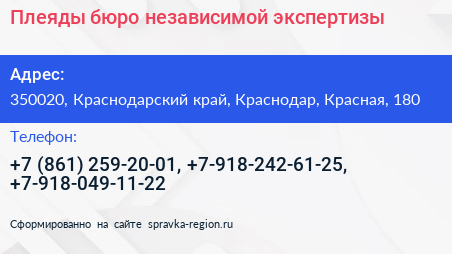 Плеяды бюро независимой экспертизы

Адрес:
350020, Краснодарский край, Краснодар, Красная, 180

Телефон:
+7 (861) 259-20-01, +7-918-242-61-25, +7-918-049-11-22

Сформированно на сайте spravka-region.ru